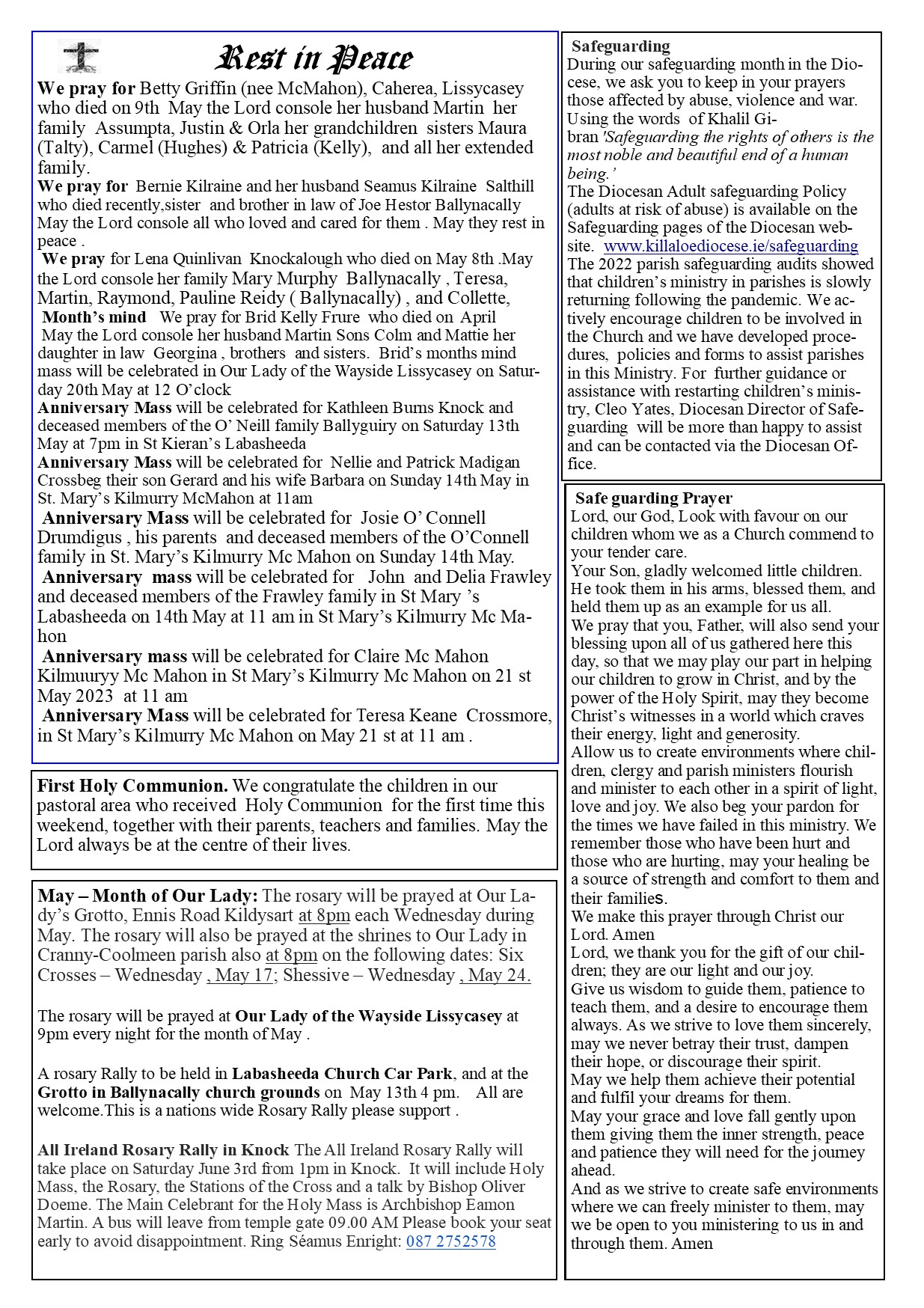 Rest in Peace

We pray for Betty Griffin (nee McMahon), Caherea, Lissycasey who died on 9th May the Lord console her husband Martin her family Assumpta, Justin & Orla her grandchildren sisters Maura (Talty), Carmel (Hughes) & Patricia (Kelly), and all her extended family.
We pray for Bernie Kilraine and her husband Seamus Kilraine Salthill who died recently,sister and brother in law of Joe Hestor Ballynacally May the Lord console all who loved and cared for them . May they rest in peace .
We pray for Lena Quinlivan Knockalough who died on May 8th .May the Lord console her family Mary Murphy Ballynacally , Teresa, Martin, Raymond, Pauline Reidy ( Ballynacally) , and Collette,
Month's mind We pray for Brid Kelly Frure who died on April May the Lord console her husband Martin Sons Colm and Mattie her daughter in law Georgina , brothers and sisters. Brid's months mind mass will be celebrated in Our Lady of the Wayside Lissycasey on Saturday 20th May at 12 O'clock
Anniversary Mass will be celebrated for Kathleen Burns Knock and deceased members of the O' Neill family Ballyguiry on Saturday 13th May at 7pm in St Kieran's Labasheeda
Anniversary Mass will be celebrated for Nellie and Patrick Madigan Crossbeg their son Gerard and his wife Barbara on Sunday 14th May in St. Mary's Kilmurry McMahon at 11am
Anniversary Mass will be celebrated for Josie O' Connell Drumdigus , his parents and deceased members of the O'Connell family in St. Mary's Kilmurry Mc Mahon on Sunday 14th May.
Anniversary mass will be celebrated for John and Delia Frawley and deceased members of the Frawley family in St Mary 's Labasheeda on 14th May at 11 am in St Mary's Kilmurry Mc Mahon
Anniversary mass will be celebrated for Claire Mc Mahon Kilmuuryy Mc Mahon in St Mary's Kilmurry Mc Mahon on 21 st May 2023 at 11 am
Anniversary Mass will be celebrated for Teresa Keane Crossmore, in St Mary's Kilmurry Mc Mahon on May 21 st at 11 am .

First Holy Communion. We congratulate the children in our pastoral area who received Holy Communion for the first time this weekend, together with their parents, teachers and families. May the Lord always be at the centre of their lives.

May – Month of Our Lady: The rosary will be prayed at Our Lady's Grotto, Ennis Road Kildysart at 8pm each Wednesday during May. The rosary will also be prayed at the shrines to Our Lady in Cranny-Coolmeen parish also at 8pm on the following dates: Six Crosses – Wednesday , May 17; Shessive – Wednesday , May 24.

The rosary will be prayed at Our Lady of the Wayside Lissycasey at 9pm every night for the month of May .

A rosary Rally to be held in Labasheeda Church Car Park, and at the Grotto in Ballynacally church grounds on May 13th 4 pm. All are welcome.This is a nations wide Rosary Rally please support .

All Ireland Rosary Rally in Knock The All Ireland Rosary Rally will take place on Saturday June 3rd from 1pm in Knock. It will include Holy Mass, the Rosary, the Stations of the Cross and a talk by Bishop Oliver Doeme. The Main Celebrant for the Holy Mass is Archbishop Eamon Martin. A bus will leave from temple gate 09.00 AM Please book your seat early to avoid disappointment. Ring Séamus Enright: 087 2752578

Safeguarding
During our safeguarding month in the Diocese, we ask you to keep in your prayers those affected by abuse, violence and war. Using the words of Khalil Gibran 'Safeguarding the rights of others is the most noble and beautiful end of a human being.'
The Diocesan Adult safeguarding Policy (adults at risk of abuse) is available on the Safeguarding pages of the Diocesan website. www.killaloediocese.ie/safeguarding
The 2022 parish safeguarding audits showed that children's ministry in parishes is slowly returning following the pandemic. We actively encourage children to be involved in the Church and we have developed procedures, policies and forms to assist parishes in this Ministry. For further guidance or assistance with restarting children's ministry, Cleo Yates, Diocesan Director of Safeguarding will be more than happy to assist and can be contacted via the Diocesan Office.

Safe guarding Prayer
Lord, our God, Look with favour on our children whom we as a Church commend to your tender care.
Your Son, gladly welcomed little children. He took them in his arms, blessed them, and held them up as an example for us all.
We pray that you, Father, will also send your blessing upon all of us gathered here this day, so that we may play our part in helping our children to grow in Christ, and by the power of the Holy Spirit, may they become Christ's witnesses in a world which craves their energy, light and generosity.
Allow us to create environments where children, clergy and parish ministers flourish and minister to each other in a spirit of light, love and joy. We also beg your pardon for the times we have failed in this ministry. We remember those who have been hurt and those who are hurting, may your healing be a source of strength and comfort to them and their families.
We make this prayer through Christ our Lord. Amen
Lord, we thank you for the gift of our children; they are our light and our joy.
Give us wisdom to guide them, patience to teach them, and a desire to encourage them always. As we strive to love them sincerely, may we never betray their trust, dampen their hope, or discourage their spirit.
May we help them achieve their potential and fulfil your dreams for them.
May your grace and love fall gently upon them giving them the inner strength, peace and patience they will need for the journey ahead.
And as we strive to create safe environments where we can freely minister to them, may we be open to you ministering to us in and through them. Amen